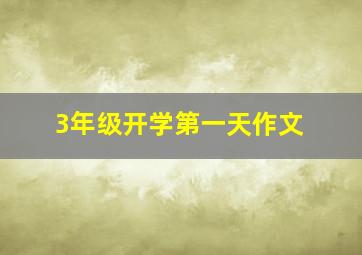 3年级开学第一天作文